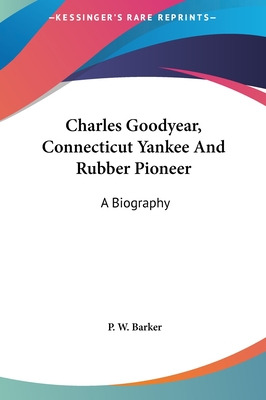 —KESSINGER'S RARE REPRINTS—

Charles Goodyear, Connecticut Yankee And Rubber Pioneer

A Biography

P. W. Barker